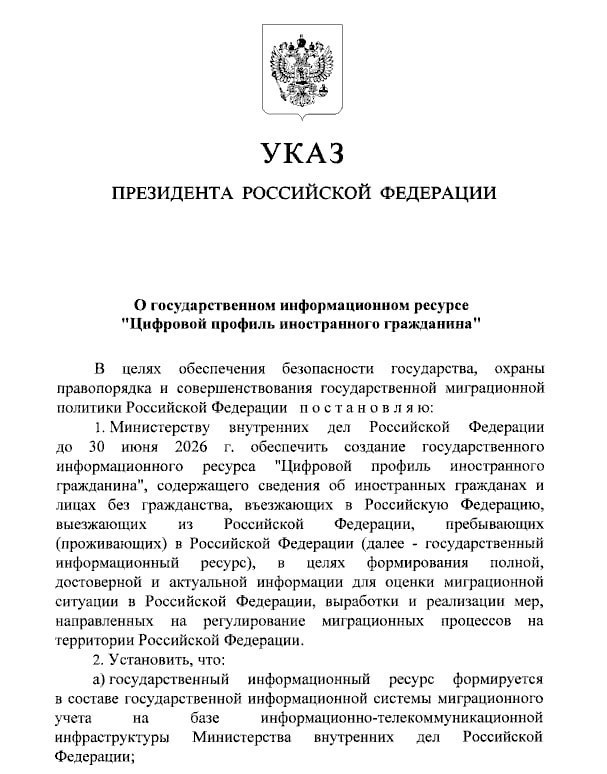 УКАЗ

ПРЕЗИДЕНТА РОССИЙСКОЙ ФЕДЕРАЦИИ

О государственном информационном ресурсе "Цифровой профиль иностранного гражданина"

В целях обеспечения безопасности государства, охраны правопорядка и совершенствования государственной миграционной политики Российской Федерации постановляю:

1. Министерству внутренних дел Российской Федерации до 30 июня 2026 г. обеспечить создание государственного информационного ресурса "Цифровой профиль иностранного гражданина", содержащего сведения об иностранных гражданах и лицах без гражданства, въезжающих в Российскую Федерацию, выезжающих из Российской Федерации, пребывающих (проживающих) в Российской Федерации (далее - государственный информационный ресурс), в целях формирования полной, достоверной и актуальной информации для оценки миграционной ситуации в Российской Федерации, выработки и реализации мер, направленных на регулирование миграционных процессов на территории Российской Федерации.

2. Установить, что:

а) государственный информационный ресурс формируется в составе государственной информационной системы миграционного учета на базе информационно-телекоммуникационной инфраструктуры Министерства внутренних дел Российской Федерации;